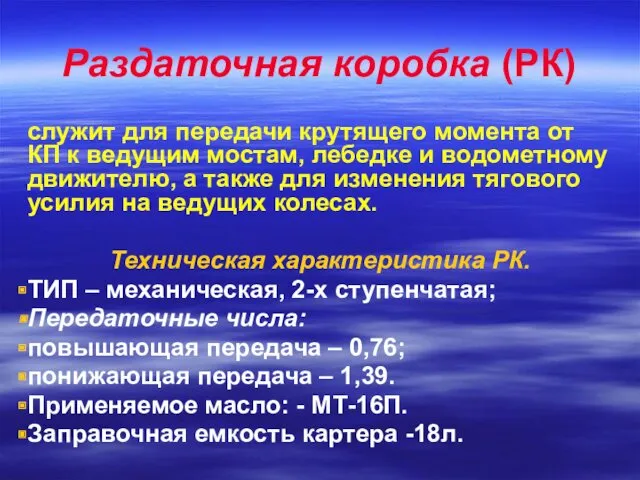 Раздаточная коробка (РК)

служит для передачи крутящего момента от КП к ведущим мостам, лебедке и водометному движителю, а также для изменения тягового усилия на ведущих колесах.

Техническая характеристика РК.

ТИП – механическая, 2-х ступенчатая;
Передаточные числа:
повышающая передача – 0,76;
понижающая передача – 1,39.
Применяемое масло: - МТ-16П.
Заправочная емкость картера -18л.